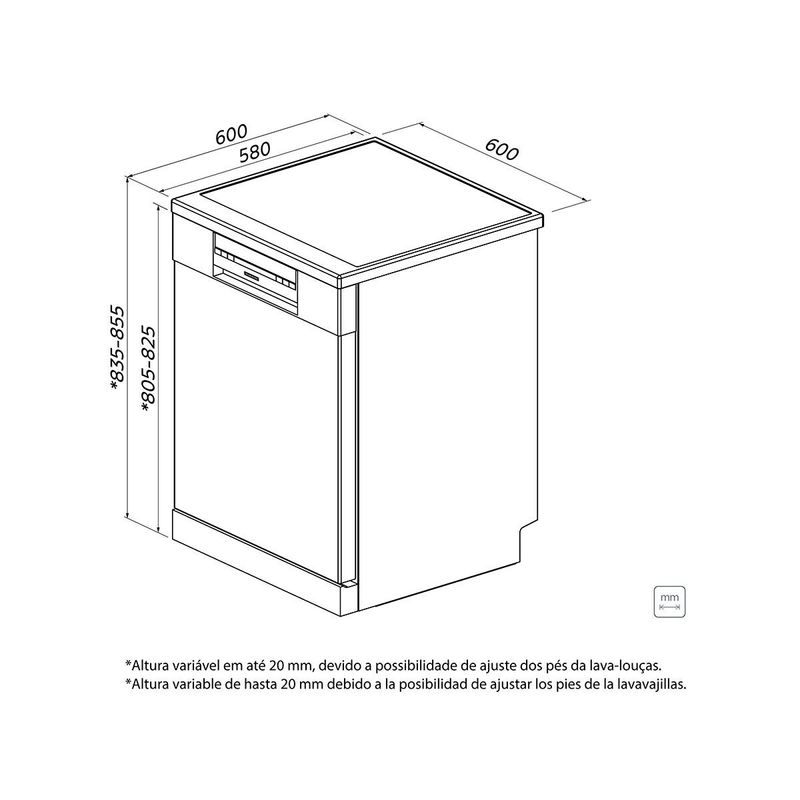 600
580
600
*835-855
*805-825
mm

*Altura variável em até 20 mm, devido a possibilidade de ajuste dos pés da lava-louças.
*Altura variable de hasta 20 mm debido a la posibilidad de ajustar los pies de la lavavajillas.